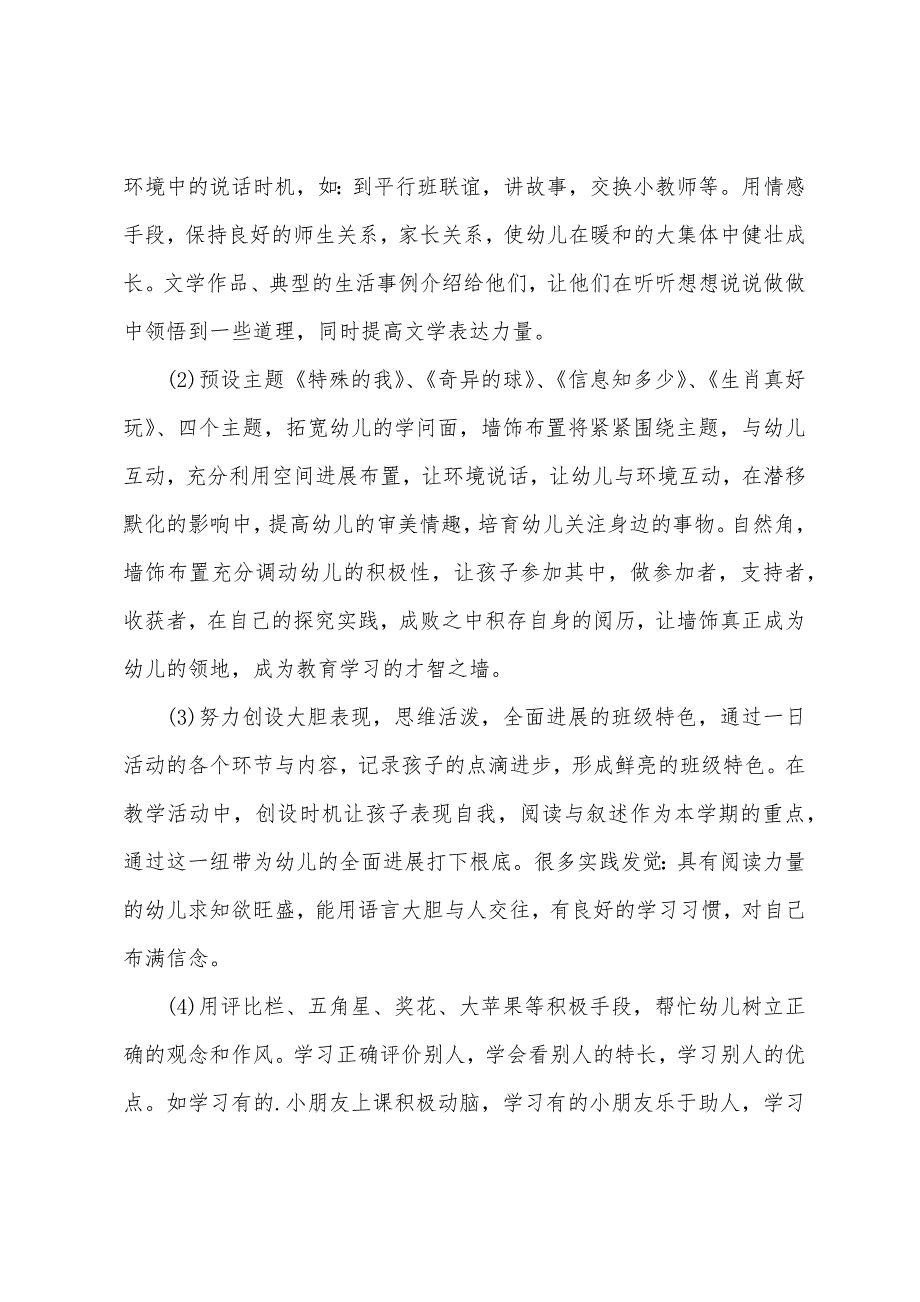 环境中的说话时机，如：到平行班联谊，讲故事，交换小教师等。用情感手段，保持良好的师生关系，家长关系，使幼儿在暖和的大集体中健壮成长。文学作品、典型的生活事例介绍给他们，让他们在听听想想说说做做中领悟到一些道理，同时提高文学表达力量。

(2)预设主题《特殊的我》、《奇异的球》、《信息知多少》、《生肖真好玩》、四个主题，拓宽幼儿的学问面，墙饰布置将紧紧围绕主题，与幼儿互动，充分利用空间进展布置，让环境说话，让幼儿与环境互动，在潜移默化的影响中，提高幼儿的审美情趣，培育幼儿关注身边的事物。自然角，墙饰布置充分调动幼儿的积极性，让孩子参加其中，做参加者，支持者，收获者，在自己的探究实践，成败之中积存自身的阅历，让墙饰真正成为幼儿的领地，成为教育学习的才智之墙。

(3)努力创设大胆表现，思维活泼，全面进展的班级特色，通过一日活动的各个环节与内容，记录孩子的点滴进步，形成鲜亮的班级特色。在教学活动中，创设时机让孩子表现自我，阅读与叙述作为本学期的重点，通过这一纽带为幼儿的全面进展打下根底。很多实践发觉：具有阅读力量的幼儿求知欲旺盛，能用语言大胆与人交往，有良好的学习习惯，对自己布满信念。

(4)用评比栏、五角星、奖花、大苹果等积极手段，帮忙幼儿树立正确的观念和作风。学习正确评价别人，学会看别人的特长，学习别人的优点。如学习有的.小朋友上课积极动脑，学习有的小朋友乐于助人，学习